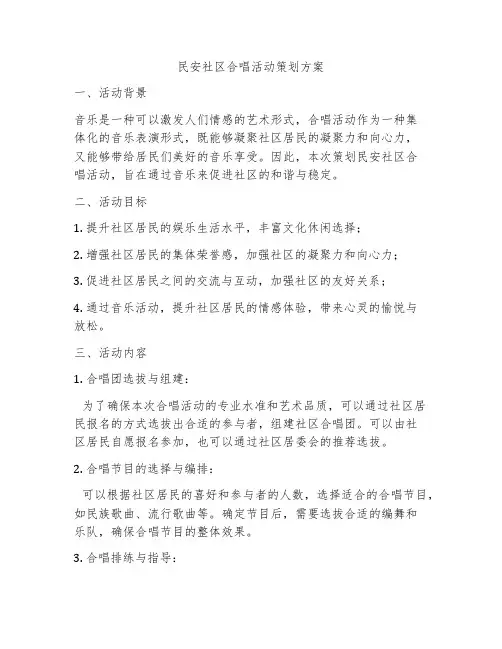 民安社区合唱活动策划方案

一、活动背景

音乐是一种可以激发人们情感的艺术形式，合唱活动作为一种集体化的音乐表演形式，既能够凝聚社区居民的凝聚力和向心力，又能够带给居民们美好的音乐享受。因此，本次策划民安社区合唱活动，旨在通过音乐来促进社区的和谐与稳定。

二、活动目标

1. 提升社区居民的娱乐生活水平，丰富文化休闲选择；

2. 增强社区居民的集体荣誉感，加强社区的凝聚力和向心力；

3. 促进社区居民之间的交流与互动，加强社区的友好关系；

4. 通过音乐活动，提升社区居民的情感体验，带来心灵的愉悦与放松。

三、活动内容

1. 合唱团选拔与组建：

为了确保本次合唱活动的专业水准和艺术品质，可以通过社区居民报名的方式选拔出合适的参与者，组建社区合唱团。可以由社区居民自愿报名参加，也可以通过社区居委会的推荐选拔。

2. 合唱节目的选择与编排：

可以根据社区居民的喜好和参与者的人数，选择适合的合唱节目，如民族歌曲、流行歌曲等。确定节目后，需要选拔合适的编舞和乐队，确保合唱节目的整体效果。

3. 合唱排练与指导：